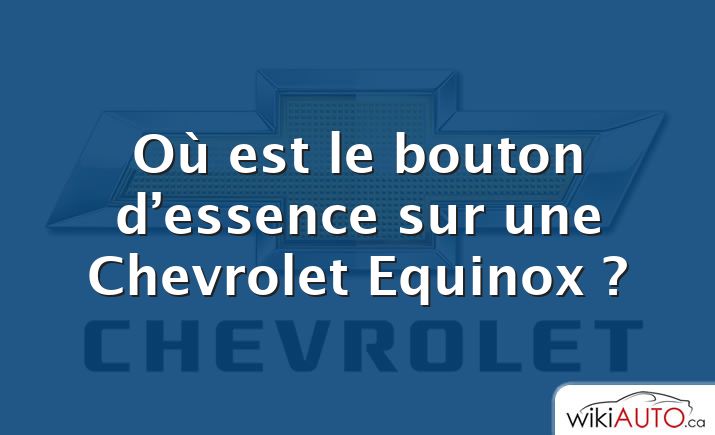 Où est le bouton d’essence sur une Chevrolet Equinox ?

CHEVROLET

wikiAUTO.ca